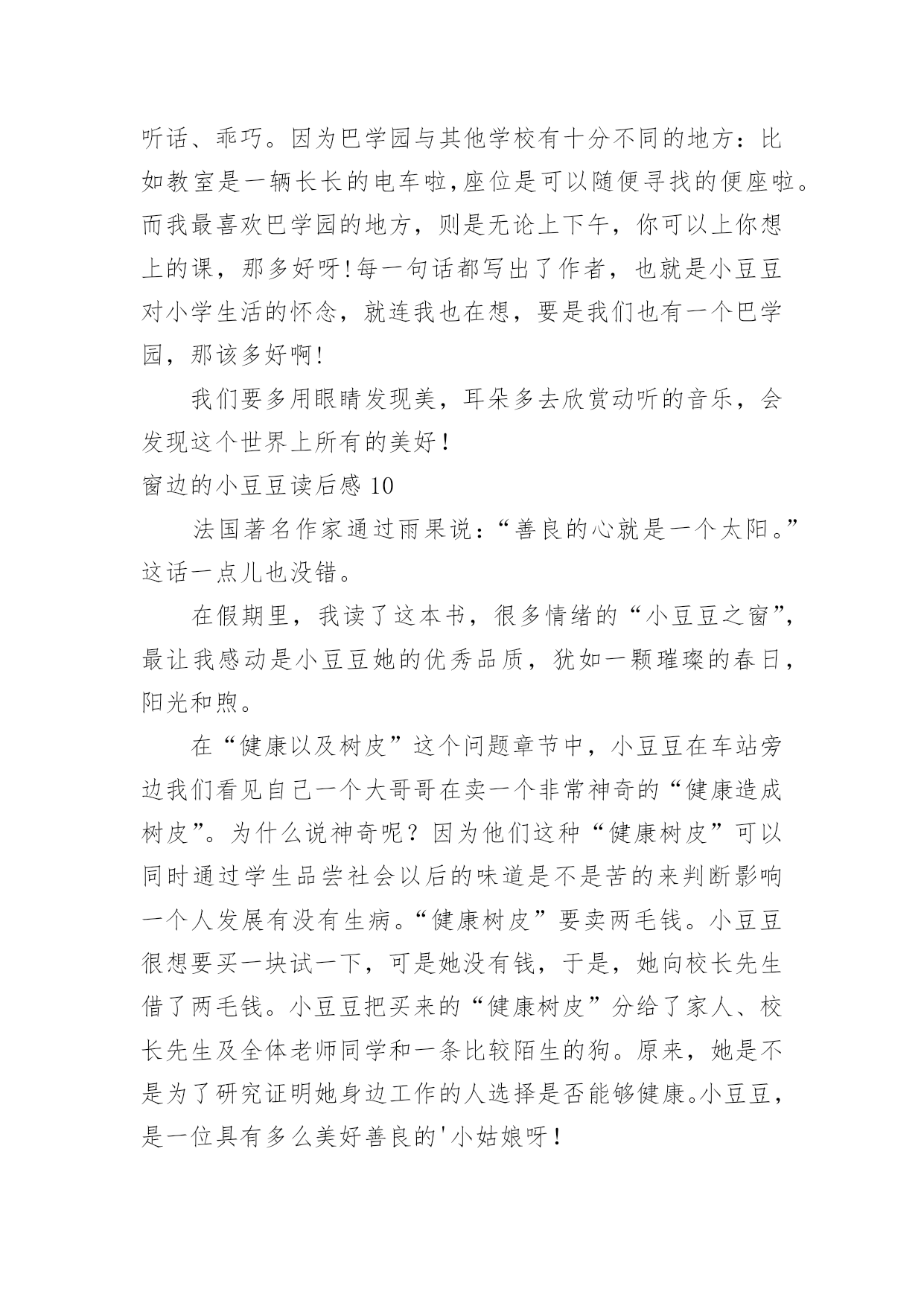 听话、乖巧。因为巴学园与其他学校有十分不同的地方：比如教室是一辆长长的电车啦,座位是可以随便寻找的便座啦。而我最喜欢巴学园的地方，则是无论上下午，你可以上你想上的课，那多好呀！每一句话都写出了作者，也就是小豆豆对小学生活的怀念，就连我也在想，要是我们也有一个巴学园，那该多好啊！

我们要多用眼睛发现美，耳朵多去欣赏动听的音乐，会发现这个世界上所有的美好！

窗边的小豆豆读后感 10

法国著名作家通过雨果说：“善良的心就是一个太阳。”这话一点儿也没错。

在假期里，我读了这本书，很多情绪的“小豆豆之窗”,最让我感动是小豆豆她的优秀品质，犹如一颗璀璨的春日，阳光和煦。

在“健康以及树皮”这个问题章节中，小豆豆在车站旁边我们看见自己一个大哥哥在卖一个非常神奇的“健康造成树皮”。为什么说神奇呢？因为他们这种“健康树皮”可以同时通过学生品尝社会以后的味道是不是苦的来判断影响一个人发展有没有生病。“健康树皮”要卖两毛钱。小豆豆很想要买一块试一下，可是她没有钱，于是，她向校长先生借了两毛钱。小豆豆把买来的“健康树皮”分给了家人、校长先生及全体老师同学和一条比较陌生的狗。原来，她是不是为了研究证明她身边工作的人选择是否能够健康。小豆豆，是一位具有多么美好善良的'小姑娘呀！